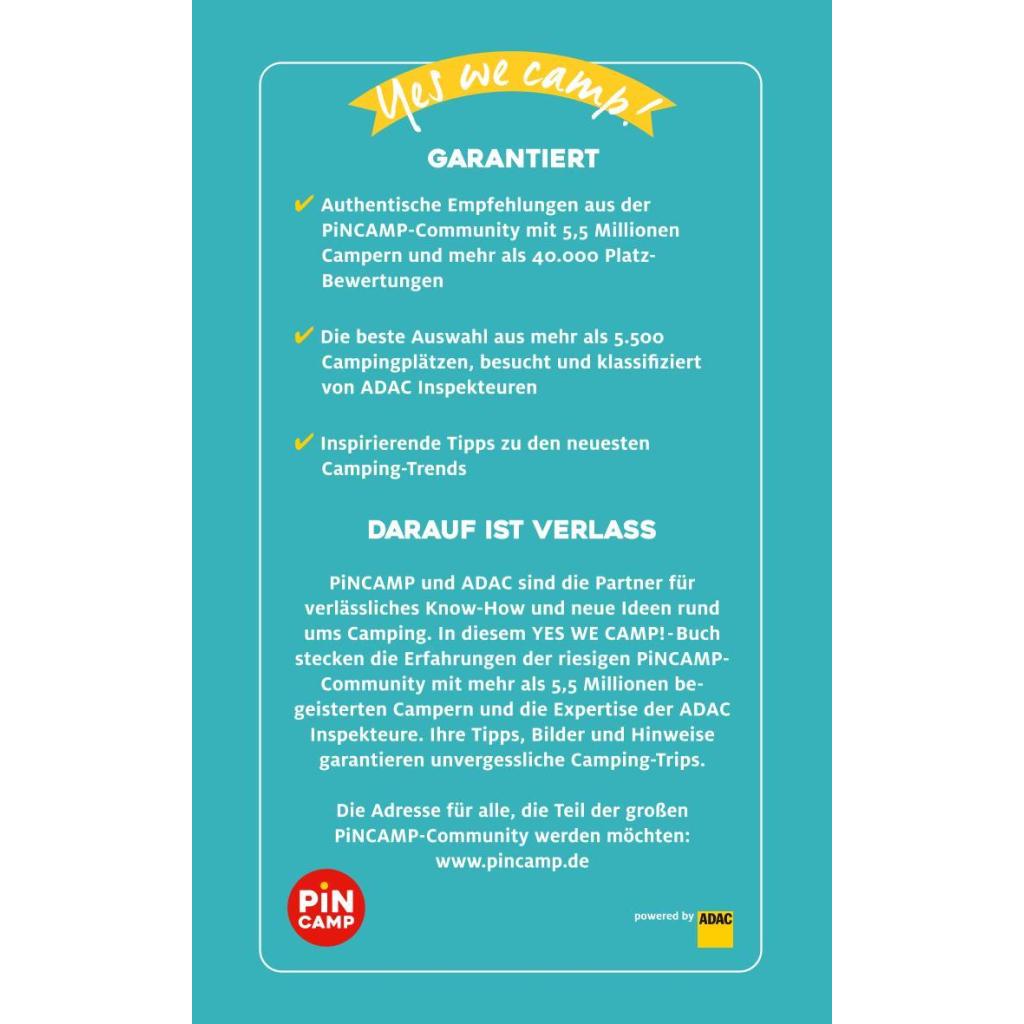 Yes we camp!

GARANTIERT

✔ Authentische Empfehlungen aus der PiNCAMP-Community mit 5,5 Millionen Campern und mehr als 40.000 Platz-Bewertungen

✔ Die beste Auswahl aus mehr als 5.500 Campingplätzen, besucht und klassifiziert von ADAC Inspekteuren

✔ Inspirierende Tipps zu den neuesten Camping-Trends

DARAUF IST VERLASS

PiNCAMP und ADAC sind die Partner für verlässliches Know-How und neue Ideen rund ums Camping. In diesem YES WE CAMP!-Buch stecken die Erfahrungen der riesigen PiNCAMP-Community mit mehr als 5,5 Millionen begeisterten Campern und die Expertise der ADAC Inspekteure. Ihre Tipps, Bilder und Hinweise garantieren unvergessliche Camping-Trips.

Die Adresse für alle, die Teil der großen PiNCAMP-Community werden möchten: www.pincamp.de

PiN CAMP

powered by ADAC